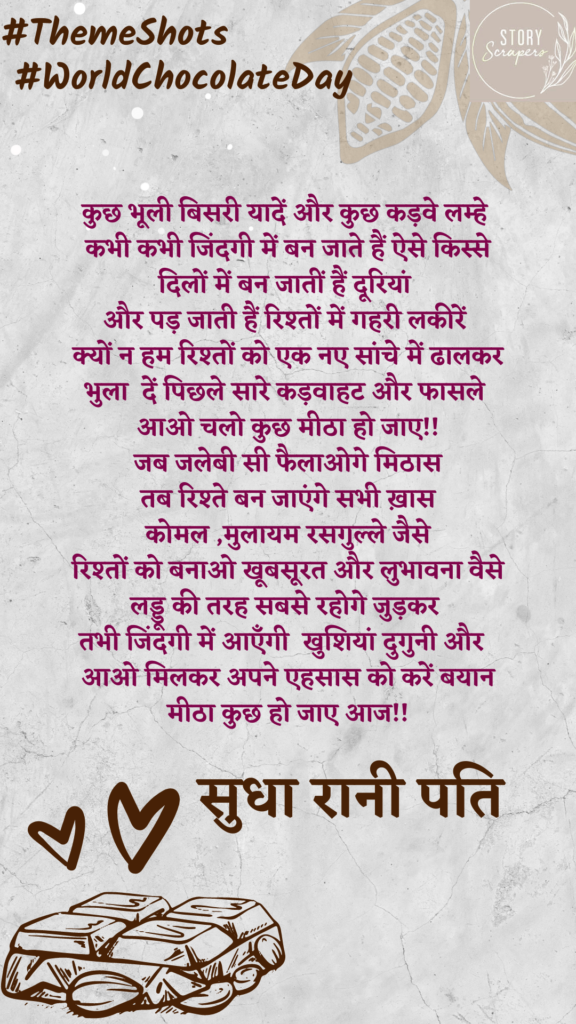 #ThemeShots
#WorldChocolateDay

STORY
Scrapers

कुछ भूली बिसरी यादें और कुछ कड़वे लम्हे
कभी कभी जिंदगी में बन जाते हैं ऐसे किस्से
दिलों में बन जातीं हैं दूरियां
और पड़ जाती हैं रिश्तों में गहरी लकीरें
क्यों न हम रिश्तों को एक नए सांचे में ढालकर
भुला दें पिछले सारे कड़वाहट और फासले
आओ चलो कुछ मीठा हो जाए!!
जब जलेबी सी फैलाओगे मिठास
तब रिश्ते बन जाएंगे सभी ख़ास
कोमल ,मुलायम रसगुल्ले जैसे
रिश्तों को बनाओ खूबसूरत और लुभावना वैसे
लड्डू की तरह सबसे रहोगे जुड़कर
तभी जिंदगी में आएँगी खुशियां दुगुनी और
आओ मिलकर अपने एहसास को करें बयान
मीठा कुछ हो जाए आज!!

सुधा रानी पति